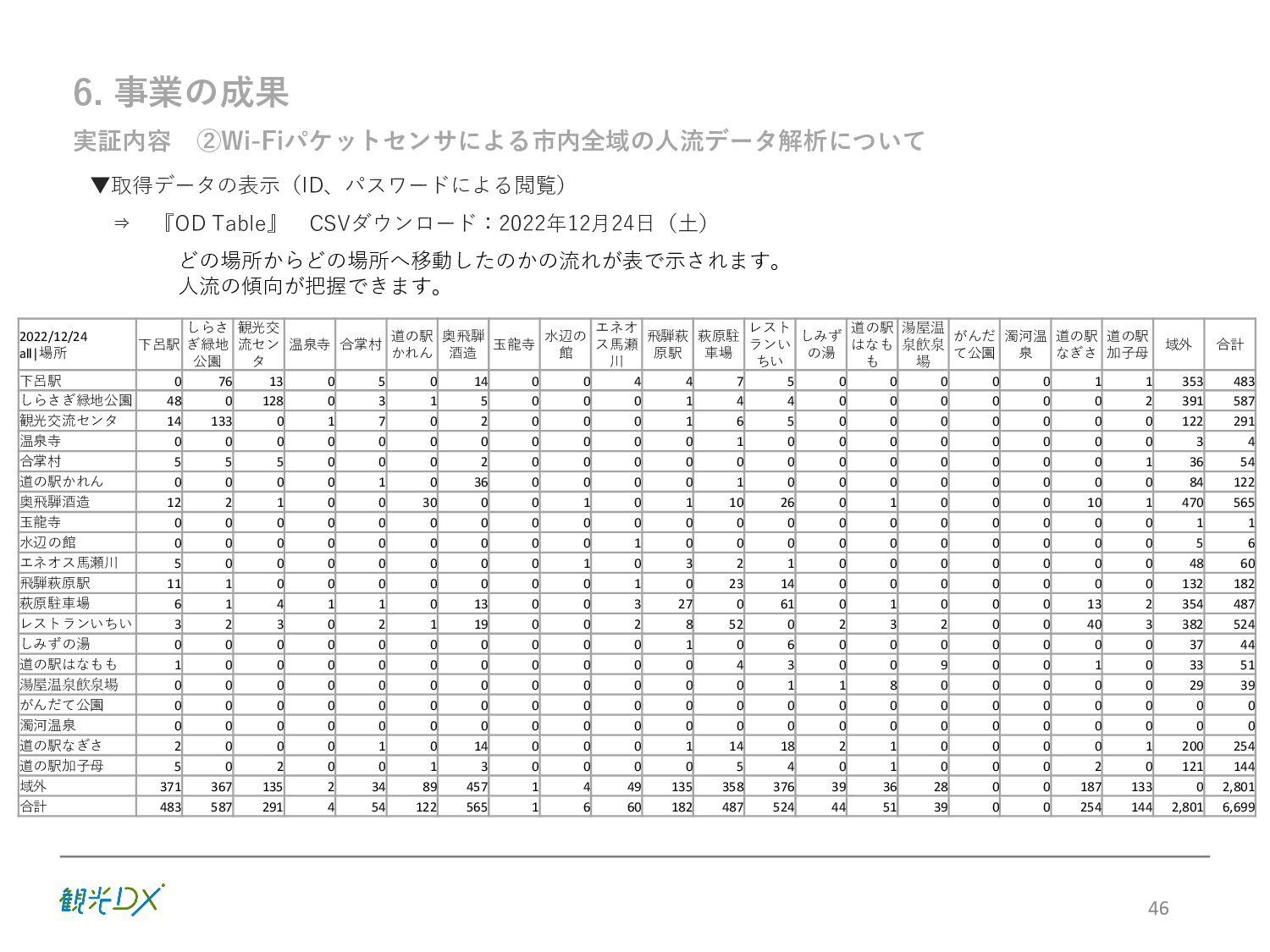 6. 事業の成果

実証内容　②Wi-Fiパケットセンサによる市内全域の人流データ解析について

▼取得データの表示（ID、パスワードによる閲覧）

⇒　『OD Table』　CSVダウンロード：2022年12月24日（土）

どの場所からどの場所へ移動したのかの流れが表で示されます。
人流の傾向が把握できます。

| 2022/12/24 all\|場所 | 下呂駅 | しらさぎ緑地公園 | 観光交流センタ | 温泉寺 | 合掌村 | 道の駅かれん | 奥飛騨酒造 | 玉龍寺 | 水辺の館 | エネオス馬瀬川 | 飛騨萩原駅 | 萩原駐車場 | レストランいちい | しみずの湯 | 道の駅はなもも | 湯屋温泉飲泉場 | がんだて公園 | 濁河温泉 | 道の駅なぎさ | 道の駅加子母 | 域外 | 合計 |
|---|---|---|---|---|---|---|---|---|---|---|---|---|---|---|---|---|---|---|---|---|---|---|
| 下呂駅 | 0 | 76 | 13 | 0 | 5 | 0 | 14 | 0 | 0 | 4 | 4 | 7 | 5 | 0 | 0 | 0 | 0 | 0 | 1 | 1 | 353 | 483 |
| しらさぎ緑地公園 | 48 | 0 | 128 | 0 | 3 | 1 | 5 | 0 | 0 | 0 | 1 | 4 | 4 | 0 | 0 | 0 | 0 | 0 | 0 | 2 | 391 | 587 |
| 観光交流センタ | 14 | 133 | 0 | 1 | 7 | 0 | 2 | 0 | 0 | 0 | 1 | 6 | 5 | 0 | 0 | 0 | 0 | 0 | 0 | 0 | 122 | 291 |
| 温泉寺 | 0 | 0 | 0 | 0 | 0 | 0 | 0 | 0 | 0 | 0 | 0 | 1 | 0 | 0 | 0 | 0 | 0 | 0 | 0 | 0 | 3 | 4 |
| 合掌村 | 5 | 5 | 5 | 0 | 0 | 0 | 2 | 0 | 0 | 0 | 0 | 0 | 0 | 0 | 0 | 0 | 0 | 0 | 0 | 1 | 36 | 54 |
| 道の駅かれん | 0 | 0 | 0 | 0 | 1 | 0 | 36 | 0 | 0 | 0 | 0 | 1 | 0 | 0 | 0 | 0 | 0 | 0 | 0 | 0 | 84 | 122 |
| 奥飛騨酒造 | 12 | 2 | 1 | 0 | 0 | 30 | 0 | 0 | 1 | 0 | 1 | 10 | 26 | 0 | 1 | 0 | 0 | 0 | 10 | 1 | 470 | 565 |
| 玉龍寺 | 0 | 0 | 0 | 0 | 0 | 0 | 0 | 0 | 0 | 0 | 0 | 0 | 0 | 0 | 0 | 0 | 0 | 0 | 0 | 0 | 1 | 1 |
| 水辺の館 | 0 | 0 | 0 | 0 | 0 | 0 | 0 | 0 | 0 | 1 | 0 | 0 | 0 | 0 | 0 | 0 | 0 | 0 | 0 | 0 | 5 | 6 |
| エネオス馬瀬川 | 5 | 0 | 0 | 0 | 0 | 0 | 0 | 0 | 1 | 0 | 3 | 2 | 1 | 0 | 0 | 0 | 0 | 0 | 0 | 0 | 48 | 60 |
| 飛騨萩原駅 | 11 | 1 | 0 | 0 | 0 | 0 | 0 | 0 | 0 | 1 | 0 | 23 | 14 | 0 | 0 | 0 | 0 | 0 | 0 | 0 | 132 | 182 |
| 萩原駐車場 | 6 | 1 | 4 | 1 | 1 | 0 | 13 | 0 | 0 | 3 | 27 | 0 | 61 | 0 | 1 | 0 | 0 | 0 | 13 | 2 | 354 | 487 |
| レストランいちい | 3 | 2 | 3 | 0 | 2 | 1 | 19 | 0 | 0 | 2 | 8 | 52 | 0 | 2 | 3 | 2 | 0 | 0 | 40 | 3 | 382 | 524 |
| しみずの湯 | 0 | 0 | 0 | 0 | 0 | 0 | 0 | 0 | 0 | 0 | 1 | 0 | 6 | 0 | 0 | 0 | 0 | 0 | 0 | 0 | 37 | 44 |
| 道の駅はなもも | 1 | 0 | 0 | 0 | 0 | 0 | 0 | 0 | 0 | 0 | 0 | 4 | 3 | 0 | 0 | 9 | 0 | 0 | 1 | 0 | 33 | 51 |
| 湯屋温泉飲泉場 | 0 | 0 | 0 | 0 | 0 | 0 | 0 | 0 | 0 | 0 | 0 | 0 | 1 | 1 | 8 | 0 | 0 | 0 | 0 | 0 | 29 | 39 |
| がんだて公園 | 0 | 0 | 0 | 0 | 0 | 0 | 0 | 0 | 0 | 0 | 0 | 0 | 0 | 0 | 0 | 0 | 0 | 0 | 0 | 0 | 0 | 0 |
| 濁河温泉 | 0 | 0 | 0 | 0 | 0 | 0 | 0 | 0 | 0 | 0 | 0 | 0 | 0 | 0 | 0 | 0 | 0 | 0 | 0 | 0 | 0 | 0 |
| 道の駅なぎさ | 2 | 0 | 0 | 0 | 1 | 0 | 14 | 0 | 0 | 0 | 1 | 14 | 18 | 2 | 1 | 0 | 0 | 0 | 0 | 1 | 200 | 254 |
| 道の駅加子母 | 5 | 0 | 2 | 0 | 0 | 1 | 3 | 0 | 0 | 0 | 0 | 5 | 4 | 0 | 1 | 0 | 0 | 0 | 2 | 0 | 121 | 144 |
| 域外 | 371 | 367 | 135 | 2 | 34 | 89 | 457 | 1 | 4 | 49 | 135 | 358 | 376 | 39 | 36 | 28 | 0 | 0 | 187 | 133 | 0 | 2,801 |
| 合計 | 483 | 587 | 291 | 4 | 54 | 122 | 565 | 1 | 6 | 60 | 182 | 487 | 524 | 44 | 51 | 39 | 0 | 0 | 254 | 144 | 2,801 | 6,699 |

観光DX

46